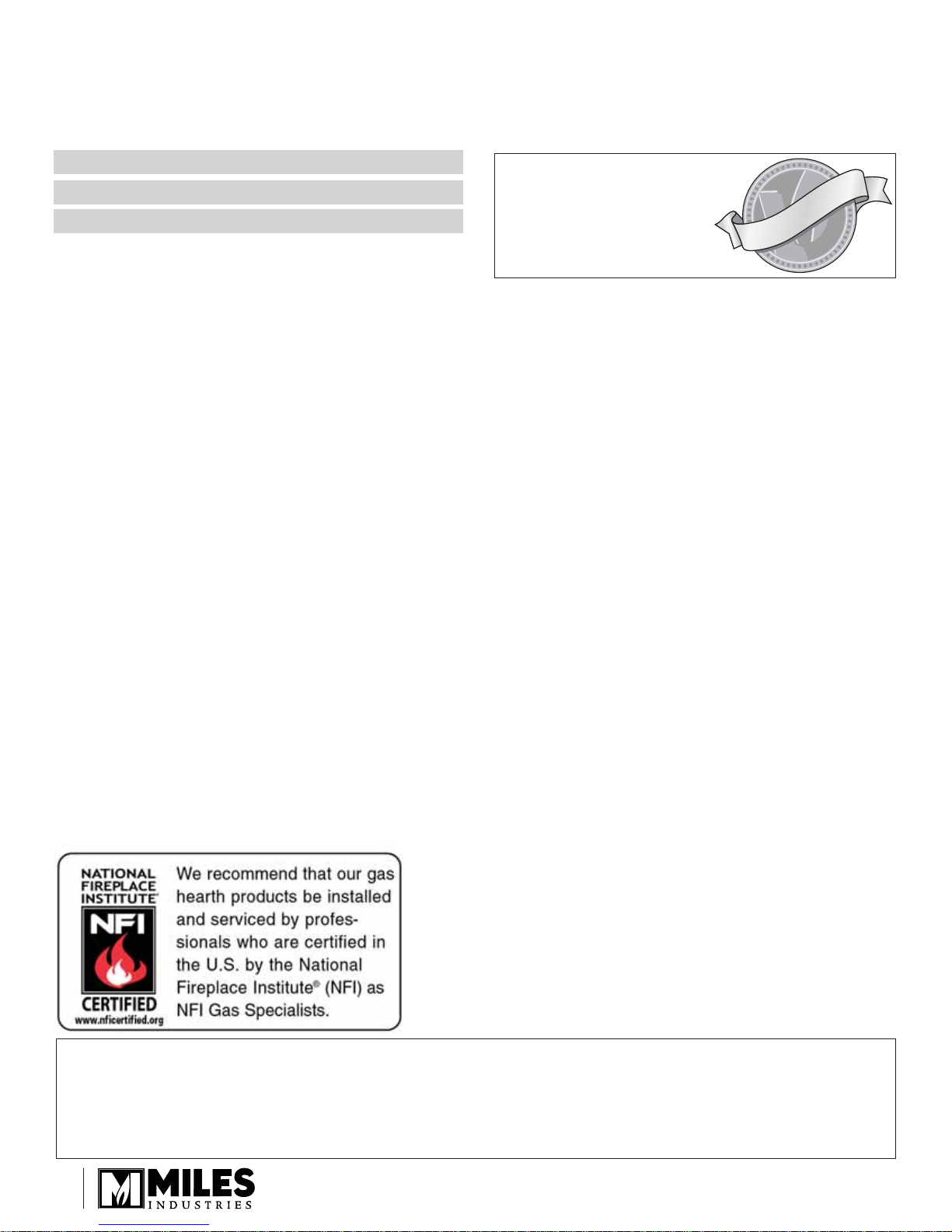 NATIONAL FIREPLACE INSTITUTE®

NFI

CERTIFIED

www.nficertified.org

We recommend that our gas hearth products be installed and serviced by professionals who are certified in the U.S. by the National Fireplace Institute® (NFI) as NFI Gas Specialists.

MILES

INDUSTRIES